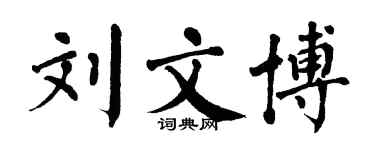 刘文博
词典网